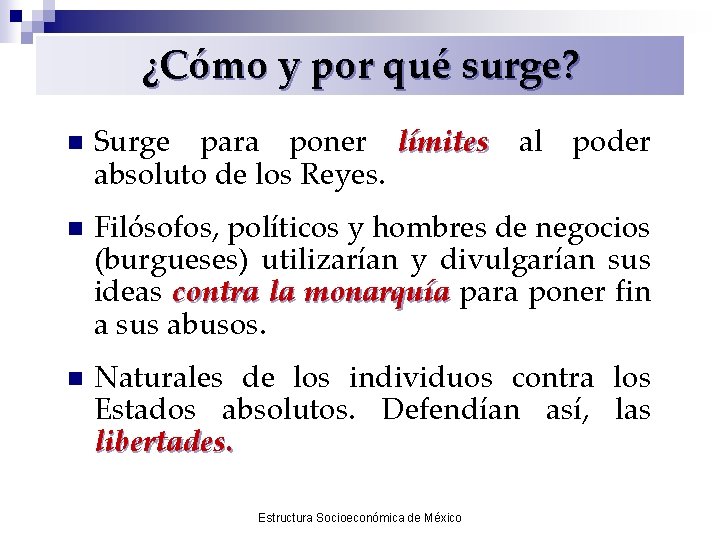 ¿Cómo y por qué surge?

Surge para poner límites al poder absoluto de los Reyes.

Filósofos, políticos y hombres de negocios (burgueses) utilizarían y divulgarían sus ideas contra la monarquía para poner fin a sus abusos.

Naturales de los individuos contra los Estados absolutos. Defendían así, las libertades.

Estructura Socioeconómica de México